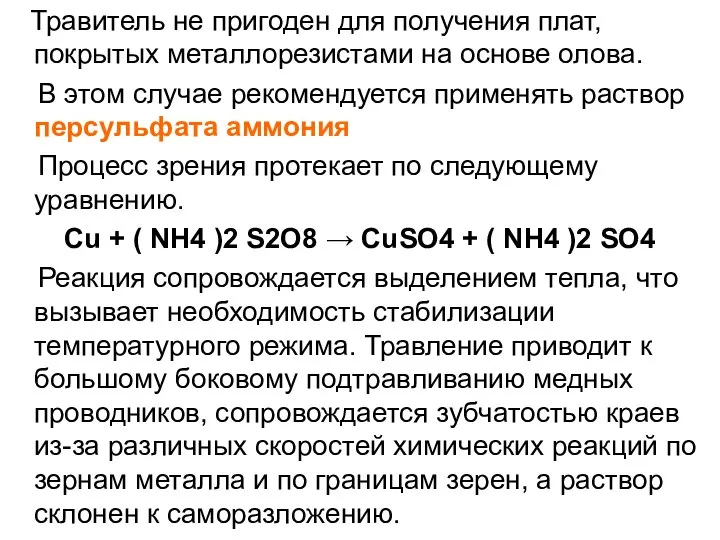 Травитель не пригоден для получения плат, покрытых металлорезистами на основе олова.

В этом случае рекомендуется применять раствор персульфата аммония

Процесс зрения протекает по следующему уравнению.

Cu + ( NH4 )2 S2O8 → CuSO4 + ( NH4 )2 SO4

Реакция сопровождается выделением тепла, что вызывает необходимость стабилизации температурного режима. Травление приводит к большому боковому подтравливанию медных проводников, сопровождается зубчатостью краев из-за различных скоростей химических реакций по зернам металла и по границам зерен, а раствор склонен к саморазложению.